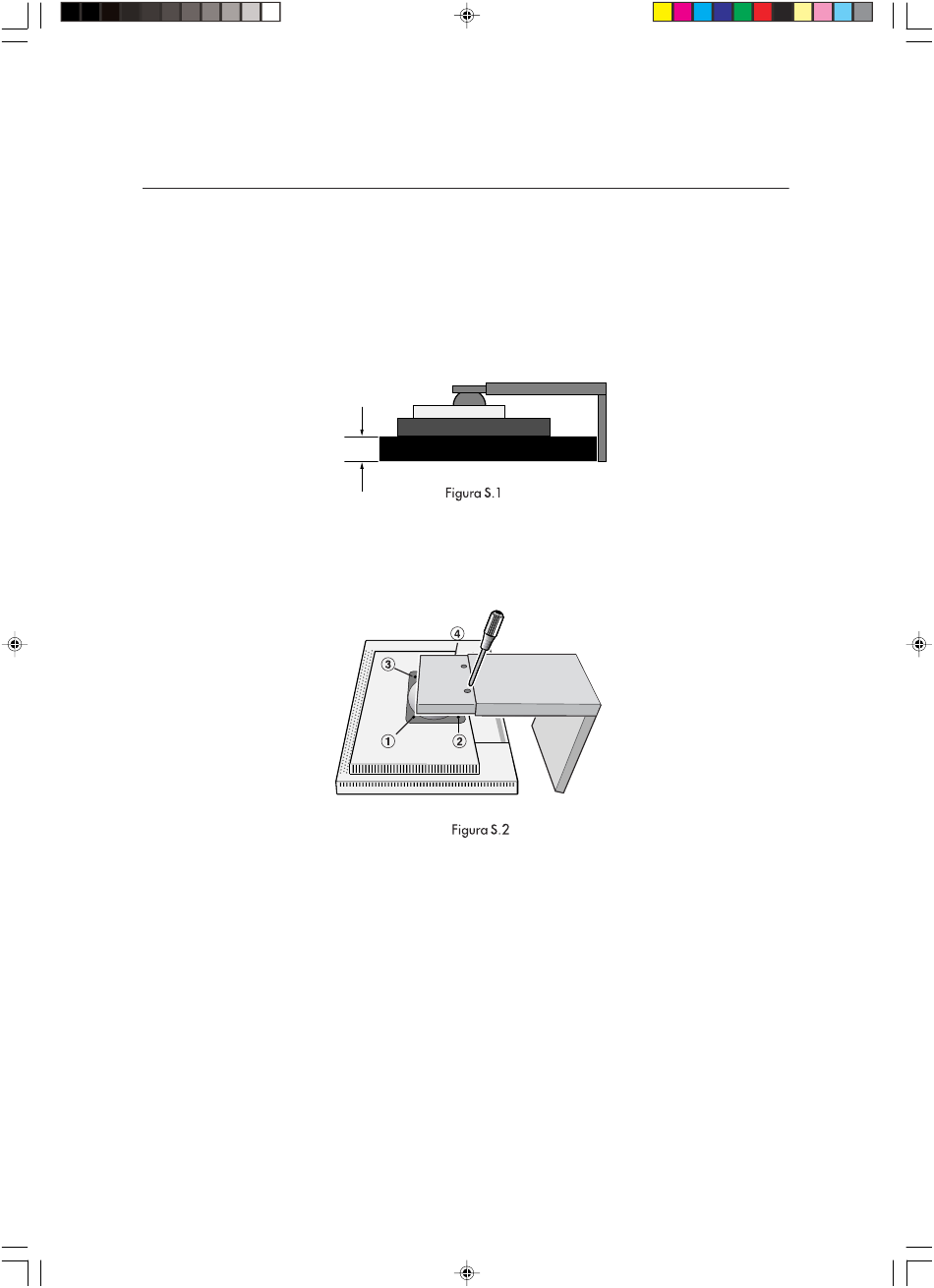 Figura S.1

4
3
1
2

Figura S.2